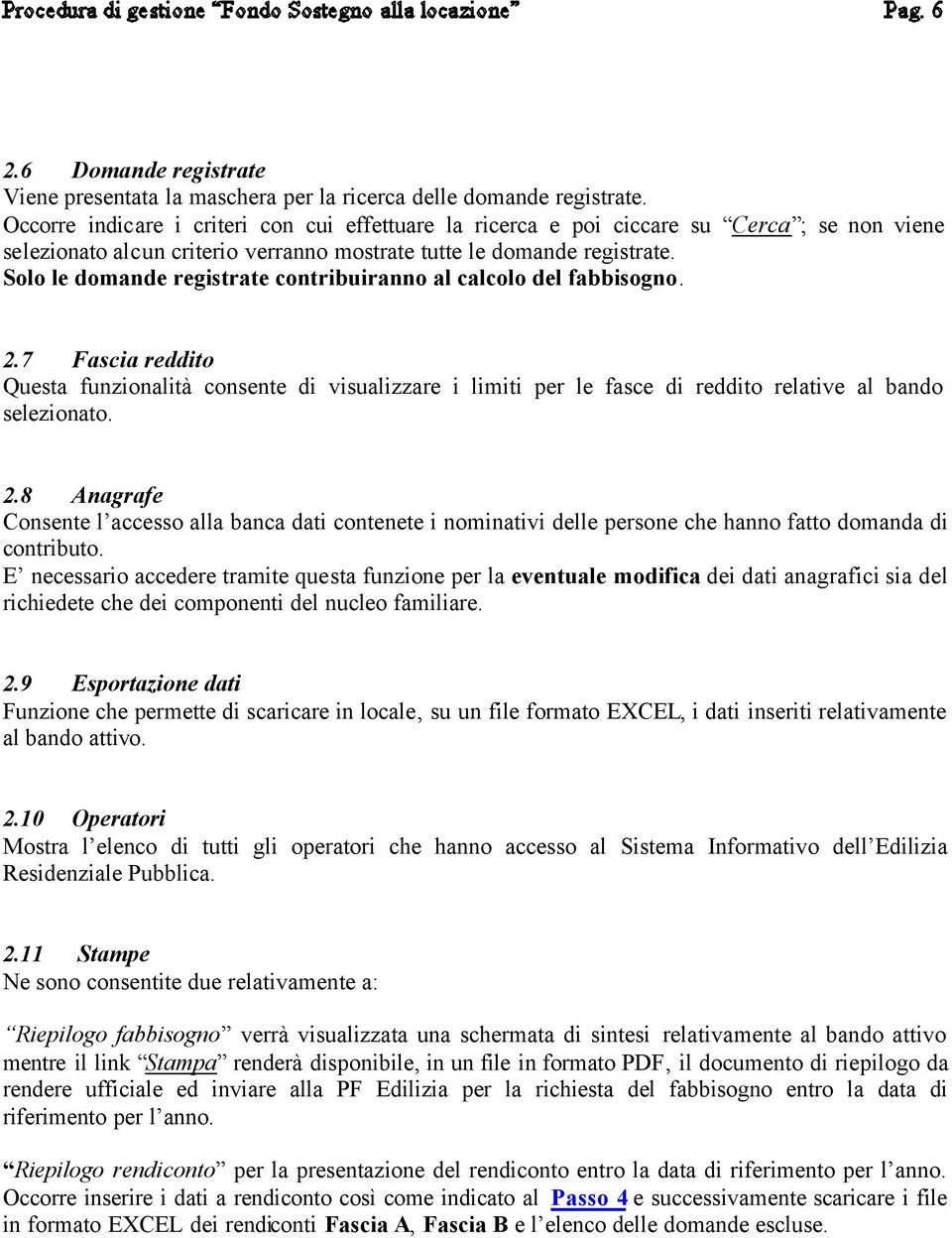 Procedura di gestione "Fondo Sostegno alla locazione" Pag. 6

2.6 Domande registrate
Viene presentata la maschera per la ricerca delle domande registrate.
Occorre indicare i criteri con cui effettuare la ricerca e poi ciccare su "Cerca"; se non viene selezionato alcun criterio verranno mostrate tutte le domande registrate.
Solo le domande registrate contribuiranno al calcolo del fabbisogno.

2.7 Fascia reddito
Questa funzionalità consente di visualizzare i limiti per le fasce di reddito relative al bando selezionato.

2.8 Anagrafe
Consente l'accesso alla banca dati contenete i nominativi delle persone che hanno fatto domanda di contributo.
E' necessario accedere tramite questa funzione per la eventuale modifica dei dati anagrafici sia del richiedete che dei componenti del nucleo familiare.

2.9 Esportazione dati
Funzione che permette di scaricare in locale, su un file formato EXCEL, i dati inseriti relativamente al bando attivo.

2.10 Operatori
Mostra l'elenco di tutti gli operatori che hanno accesso al Sistema Informativo dell'Edilizia Residenziale Pubblica.

2.11 Stampe
Ne sono consentite due relativamente a:

"Riepilogo fabbisogno" verrà visualizzata una schermata di sintesi relativamente al bando attivo mentre il link "Stampa" renderà disponibile, in un file in formato PDF, il documento di riepilogo da rendere ufficiale ed inviare alla PF Edilizia per la richiesta del fabbisogno entro la data di riferimento per l'anno.

"Riepilogo rendiconto" per la presentazione del rendiconto entro la data di riferimento per l'anno. Occorre inserire i dati a rendiconto così come indicato al Passo 4 e successivamente scaricare i file in formato EXCEL dei rendiconti Fascia A, Fascia B e l'elenco delle domande escluse.